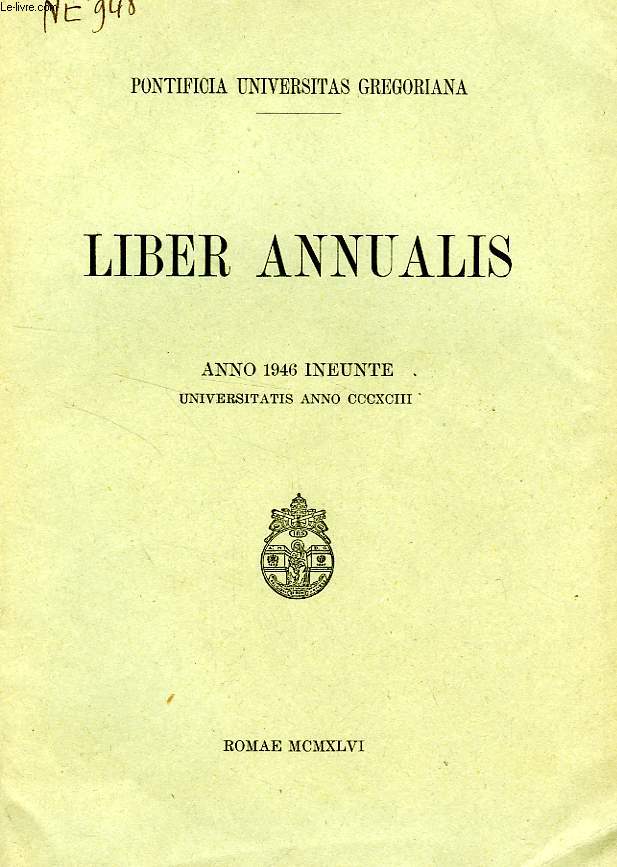 Le-livre.com

NE 948

PONTIFICIA UNIVERSITAS GREGORIANA

LIBER ANNUALIS

ANNO 1946 INEUNTE
UNIVERSITATIS ANNO CCCXCIII

ROMAE MCMXLVI